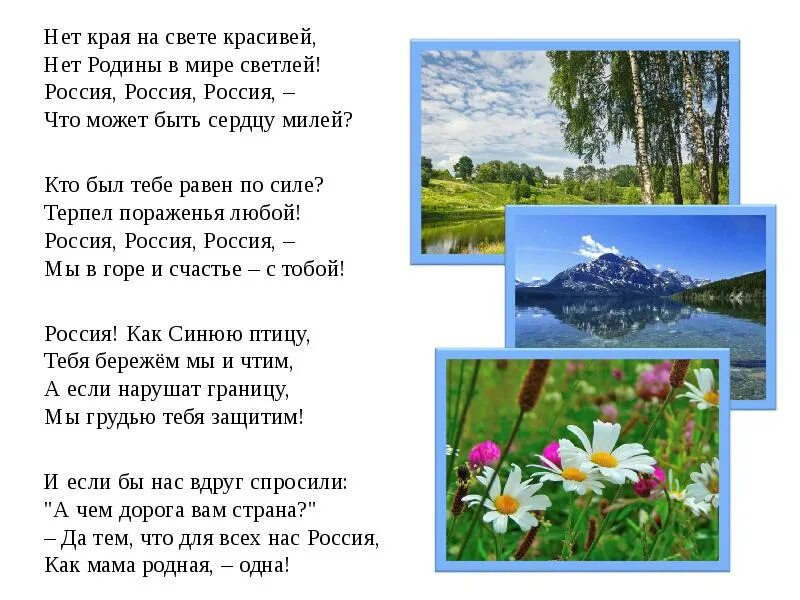 Нет края на свете красивей,
Нет Родины в мире светлей!
Россия, Россия, Россия, –
Что может быть сердцу милей?

Кто был тебе равен по силе?
Терпел пораженья любой!
Россия, Россия, Россия, –
Мы в горе и счастье – с тобой!

Россия! Как Синюю птицу,
Тебя бережём мы и чтим,
А если нарушат границу,
Мы грудью тебя защитим!

И если бы нас вдруг спросили:
"А чем дорога вам страна?"
– Да тем, что для всех нас Россия,
Как мама родная, – одна!